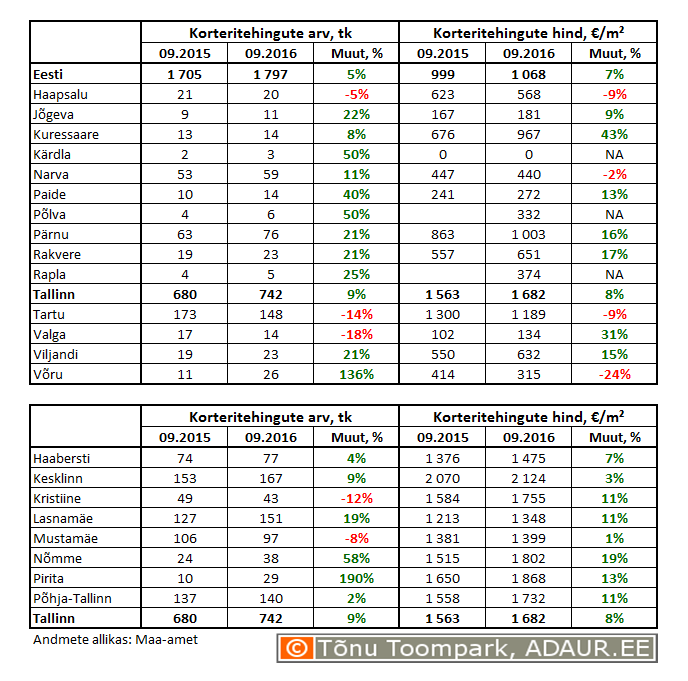 | | Korteritehingute arv, tk | | | Korteritehingute hind, €/m² | | |
|---|---|---|---|---|---|---|
| | 09.2015 | 09.2016 | Muut, % | 09.2015 | 09.2016 | Muut, % |
| Eesti | 1 705 | 1 797 | 5% | 999 | 1 068 | 7% |
| Haapsalu | 21 | 20 | -5% | 623 | 568 | -9% |
| Jõgeva | 9 | 11 | 22% | 167 | 181 | 9% |
| Kuressaare | 13 | 14 | 8% | 676 | 967 | 43% |
| Kärdla | 2 | 3 | 50% | 0 | 0 | NA |
| Narva | 53 | 59 | 11% | 447 | 440 | -2% |
| Paide | 10 | 14 | 40% | 241 | 272 | 13% |
| Põlva | 4 | 6 | 50% | | 332 | NA |
| Pärnu | 63 | 76 | 21% | 863 | 1 003 | 16% |
| Rakvere | 19 | 23 | 21% | 557 | 651 | 17% |
| Rapla | 4 | 5 | 25% | | 374 | NA |
| Tallinn | 680 | 742 | 9% | 1 563 | 1 682 | 8% |
| Tartu | 173 | 148 | -14% | 1 300 | 1 189 | -9% |
| Valga | 17 | 14 | -18% | 102 | 134 | 31% |
| Viljandi | 19 | 23 | 21% | 550 | 632 | 15% |
| Võru | 11 | 26 | 136% | 414 | 315 | -24% |

| | Korteritehingute arv, tk | | | Korteritehingute hind, €/m² | | |
|---|---|---|---|---|---|---|
| | 09.2015 | 09.2016 | Muut, % | 09.2015 | 09.2016 | Muut, % |
| Haabersti | 74 | 77 | 4% | 1 376 | 1 475 | 7% |
| Kesklinn | 153 | 167 | 9% | 2 070 | 2 124 | 3% |
| Kristiine | 49 | 43 | -12% | 1 584 | 1 755 | 11% |
| Lasnamäe | 127 | 151 | 19% | 1 213 | 1 348 | 11% |
| Mustamäe | 106 | 97 | -8% | 1 381 | 1 399 | 1% |
| Nõmme | 24 | 38 | 58% | 1 515 | 1 802 | 19% |
| Pirita | 10 | 29 | 190% | 1 650 | 1 868 | 13% |
| Põhja-Tallinn | 137 | 140 | 2% | 1 558 | 1 732 | 11% |
| Tallinn | 680 | 742 | 9% | 1 563 | 1 682 | 8% |

Andmete allikas: Maa-amet

© Tõnu Toompark, ADAUR.EE